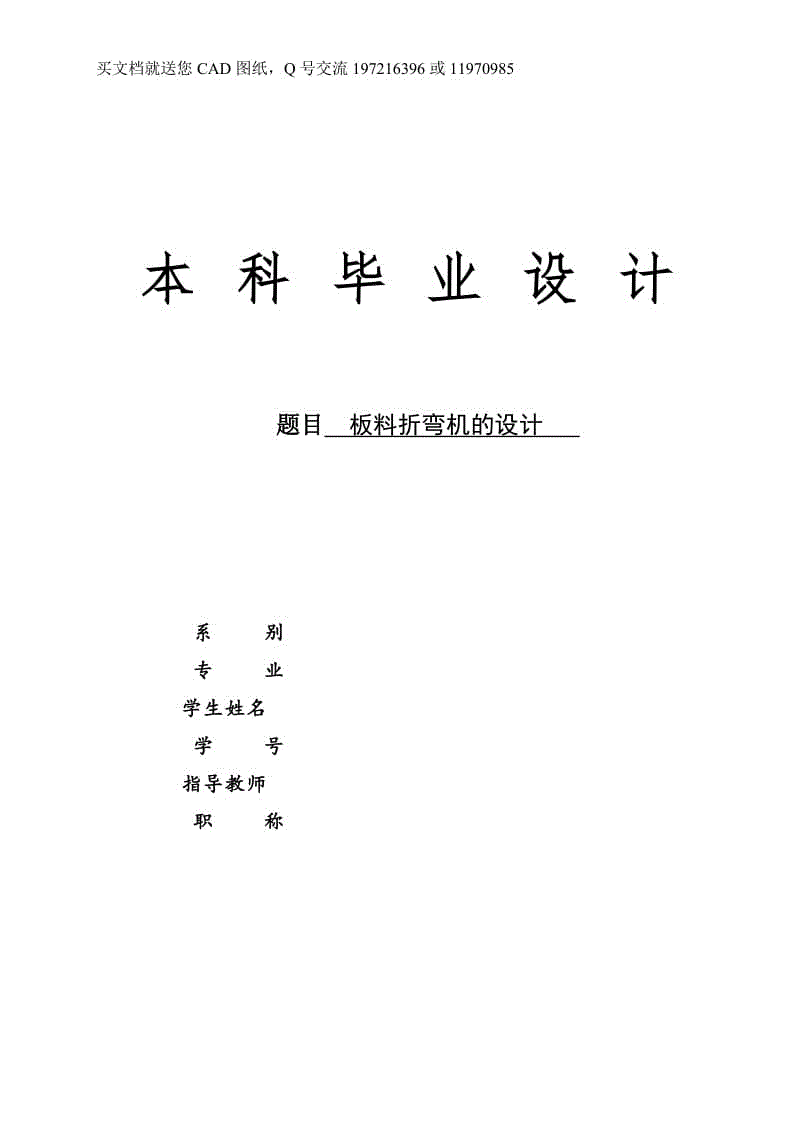 买文档就送您 CAD 图纸，Q 号交流 197216396 或 11970985

本 科 毕 业 设 计

题目 板料折弯机的设计

系 别
专 业
学生姓名
学 号
指导教师
职 称